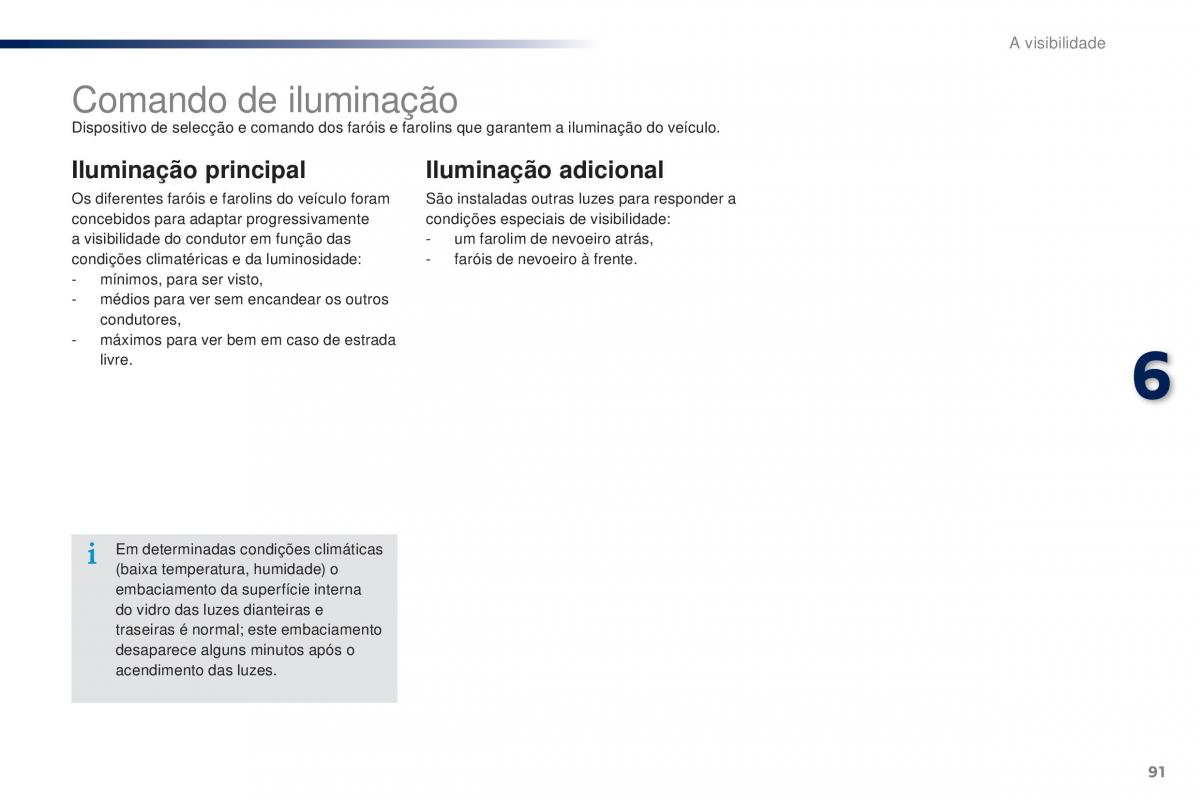 A visibilidade

Comando de iluminação

Dispositivo de selecção e comando dos faróis e farolins que garantem a iluminação do veículo.

Iluminação principal

Os diferentes faróis e farolins do veículo foram concebidos para adaptar progressivamente a visibilidade do condutor em função das condições climatéricas e da luminosidade:
- mínimos, para ser visto,
- médios para ver sem encandear os outros condutores,
- máximos para ver bem em caso de estrada livre.

i Em determinadas condições climáticas (baixa temperatura, humidade) o embaciamento da superfície interna do vidro das luzes dianteiras e traseiras é normal; este embaciamento desaparece alguns minutos após o acendimento das luzes.

Iluminação adicional

São instaladas outras luzes para responder a condições especiais de visibilidade:
- um farolim de nevoeiro atrás,
- faróis de nevoeiro à frente.

6

91